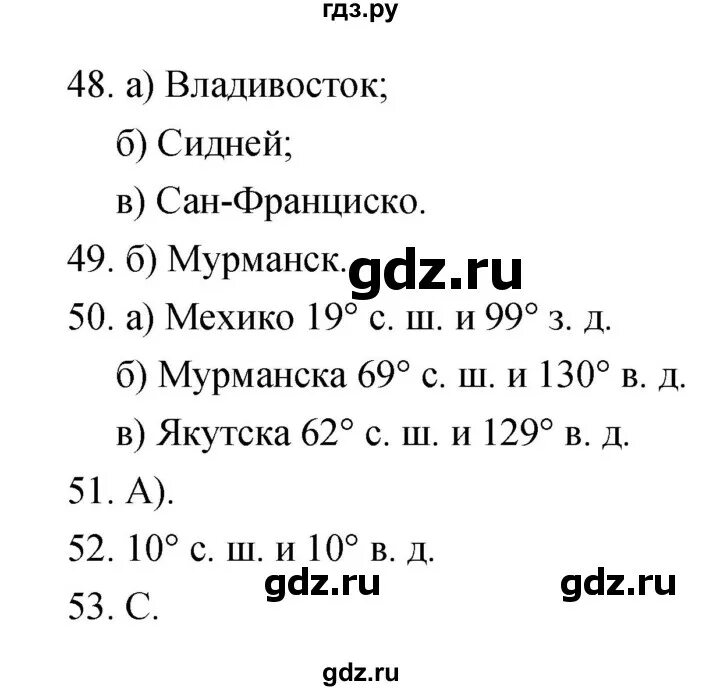 гдз.ру

48. а) Владивосток;

б) Сидней;

в) Сан-Франциско.

49. б) Мурманск.

gdz.ru

50. а) Мехико 19° с. ш. и 99° з. д.

б) Мурманска 69° с. ш. и 130° в. д.

в) Якутска 62° с. ш. и 129° в. д.

51. А).

52. 10° с. ш. и 10° в. д.

gdz.ru gdz.ru

53. С.

gdz.ru